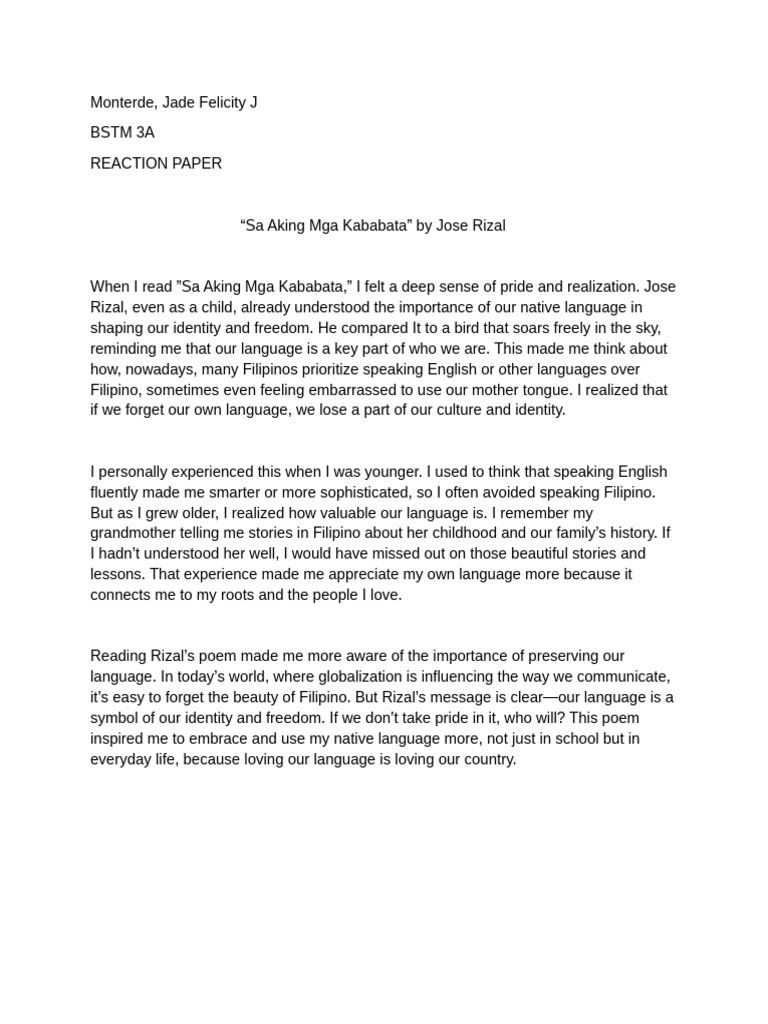 Monterde, Jade Felicity J

BSTM 3A

REACTION PAPER

“Sa Aking Mga Kababata” by Jose Rizal

When I read ”Sa Aking Mga Kababata,” I felt a deep sense of pride and realization. Jose Rizal, even as a child, already understood the importance of our native language in shaping our identity and freedom. He compared It to a bird that soars freely in the sky, reminding me that our language is a key part of who we are. This made me think about how, nowadays, many Filipinos prioritize speaking English or other languages over Filipino, sometimes even feeling embarrassed to use our mother tongue. I realized that if we forget our own language, we lose a part of our culture and identity.

I personally experienced this when I was younger. I used to think that speaking English fluently made me smarter or more sophisticated, so I often avoided speaking Filipino. But as I grew older, I realized how valuable our language is. I remember my grandmother telling me stories in Filipino about her childhood and our family’s history. If I hadn’t understood her well, I would have missed out on those beautiful stories and lessons. That experience made me appreciate my own language more because it connects me to my roots and the people I love.

Reading Rizal’s poem made me more aware of the importance of preserving our language. In today’s world, where globalization is influencing the way we communicate, it’s easy to forget the beauty of Filipino. But Rizal’s message is clear—our language is a symbol of our identity and freedom. If we don’t take pride in it, who will? This poem inspired me to embrace and use my native language more, not just in school but in everyday life, because loving our language is loving our country.